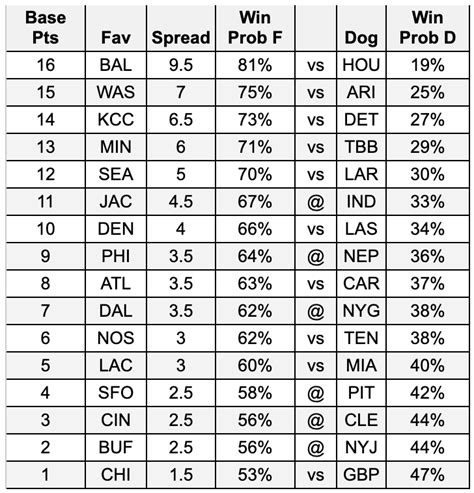 | Base Pts | Fav | Spread | Win Prob F | | Dog | Win Prob D |
|---|---|---|---|---|---|---|
| 16 | BAL | 9.5 | 81% | vs | HOU | 19% |
| 15 | WAS | 7 | 75% | vs | ARI | 25% |
| 14 | KCC | 6.5 | 73% | vs | DET | 27% |
| 13 | MIN | 6 | 71% | vs | TBB | 29% |
| 12 | SEA | 5 | 70% | vs | LAR | 30% |
| 11 | JAC | 4.5 | 67% | @ | IND | 33% |
| 10 | DEN | 4 | 66% | vs | LAS | 34% |
| 9 | PHI | 3.5 | 64% | @ | NEP | 36% |
| 8 | ATL | 3.5 | 63% | vs | CAR | 37% |
| 7 | DAL | 3.5 | 62% | @ | NYG | 38% |
| 6 | NOS | 3 | 62% | vs | TEN | 38% |
| 5 | LAC | 3 | 60% | vs | MIA | 40% |
| 4 | SFO | 2.5 | 58% | @ | PIT | 42% |
| 3 | CIN | 2.5 | 56% | @ | CLE | 44% |
| 2 | BUF | 2.5 | 56% | @ | NYJ | 44% |
| 1 | CHI | 1.5 | 53% | vs | GBP | 47% |